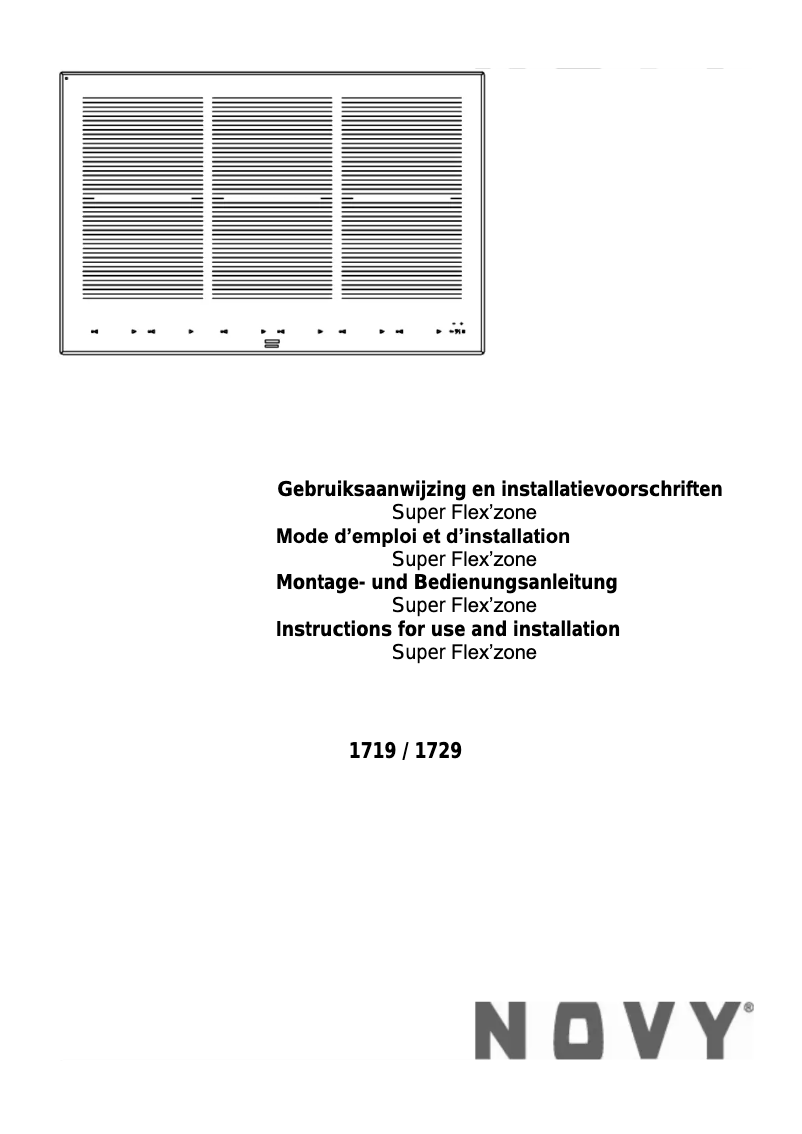 Gebruiksaanwijzing en installatievoorschriften
Super Flex'zone
Mode d'emploi et d'installation
Super Flex'zone
Montage- und Bedienungsanleitung
Super Flex'zone
Instructions for use and installation
Super Flex'zone

1719 / 1729

NOVY®